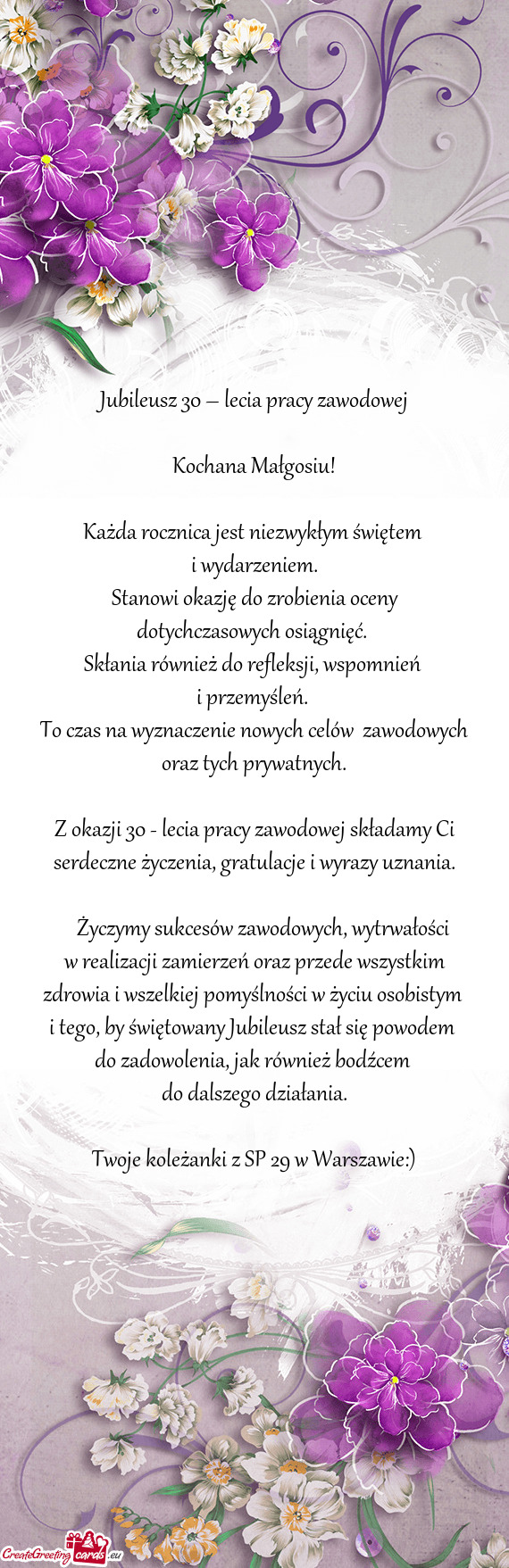 Jubileusz 30 – lecia pracy zawodowej

Kochana Małgosiu!

Każda rocznica jest niezwykłym świętem i wydarzeniem.
Stanowi okazję do zrobienia oceny dotychczasowych osiągnięć.
Skłania również do refleksji, wspomnień i przemyśleń.
To czas na wyznaczenie nowych celów zawodowych oraz tych prywatnych.

Z okazji 30 - lecia pracy zawodowej składamy Ci serdeczne życzenia, gratulacje i wyrazy uznania.

Życzymy sukcesów zawodowych, wytrwałości w realizacji zamierzeń oraz przede wszystkim zdrowia i wszelkiej pomyślności w życiu osobistym i tego, by świętowany Jubileusz stał się powodem do zadowolenia, jak również bodźcem do dalszego działania.

Twoje koleżanki z SP 29 w Warszawie:)

CreateGreeting cards.eu